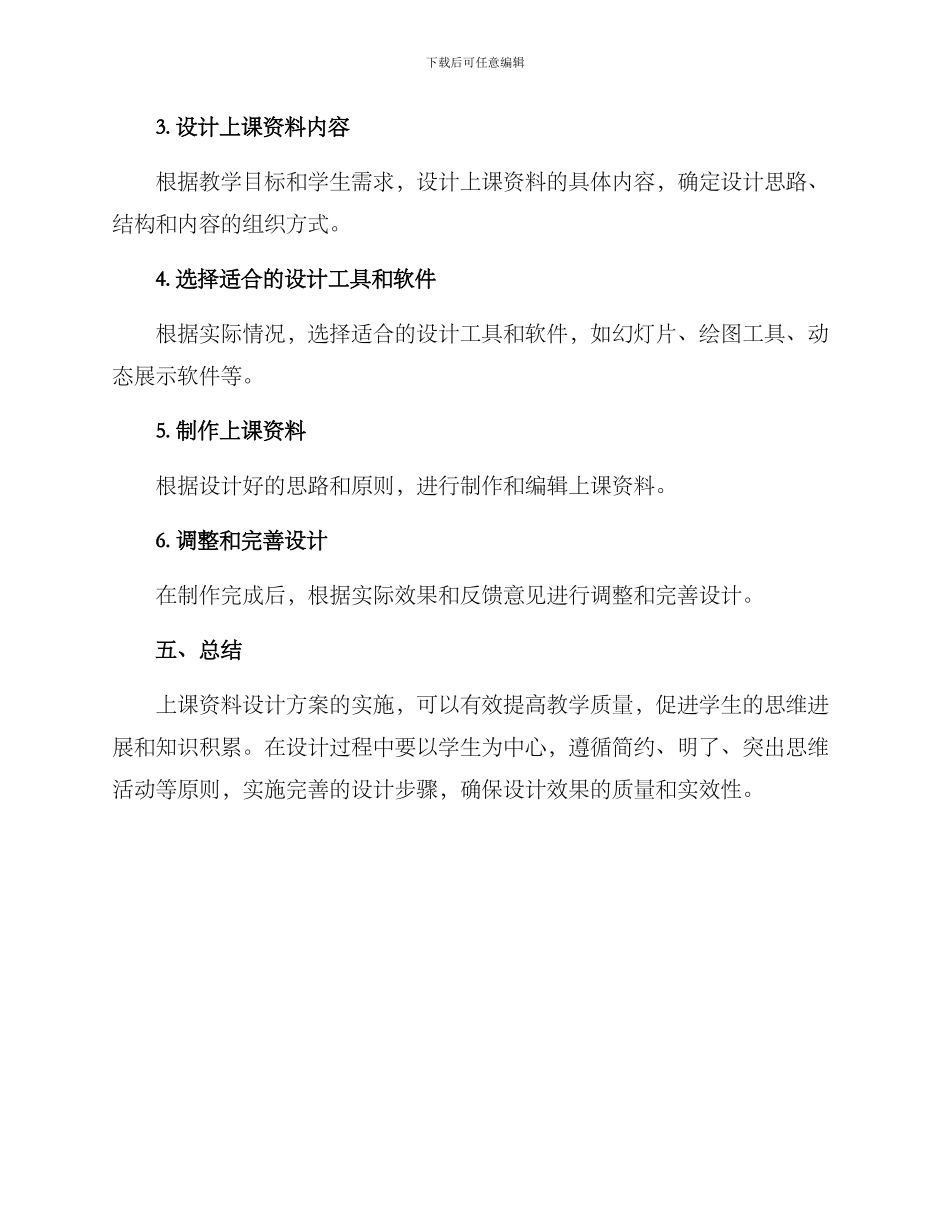 下载后可任意编辑

3. 设计上课资料内容

根据教学目标和学生需求，设计上课资料的具体内容，确定设计思路、结构和内容的组织方式。

4. 选择适合的设计工具和软件

根据实际情况，选择适合的设计工具和软件，如幻灯片、绘图工具、动态展示软件等。

5. 制作上课资料

根据设计好的思路和原则，进行制作和编辑上课资料。

6. 调整和完善设计

在制作完成后，根据实际效果和反馈意见进行调整和完善设计。

五、总结

上课资料设计方案的实施，可以有效提高教学质量，促进学生的思维进展和知识积累。在设计过程中要以学生为中心，遵循简约、明了、突出思维活动等原则，实施完善的设计步骤，确保设计效果的质量和实效性。